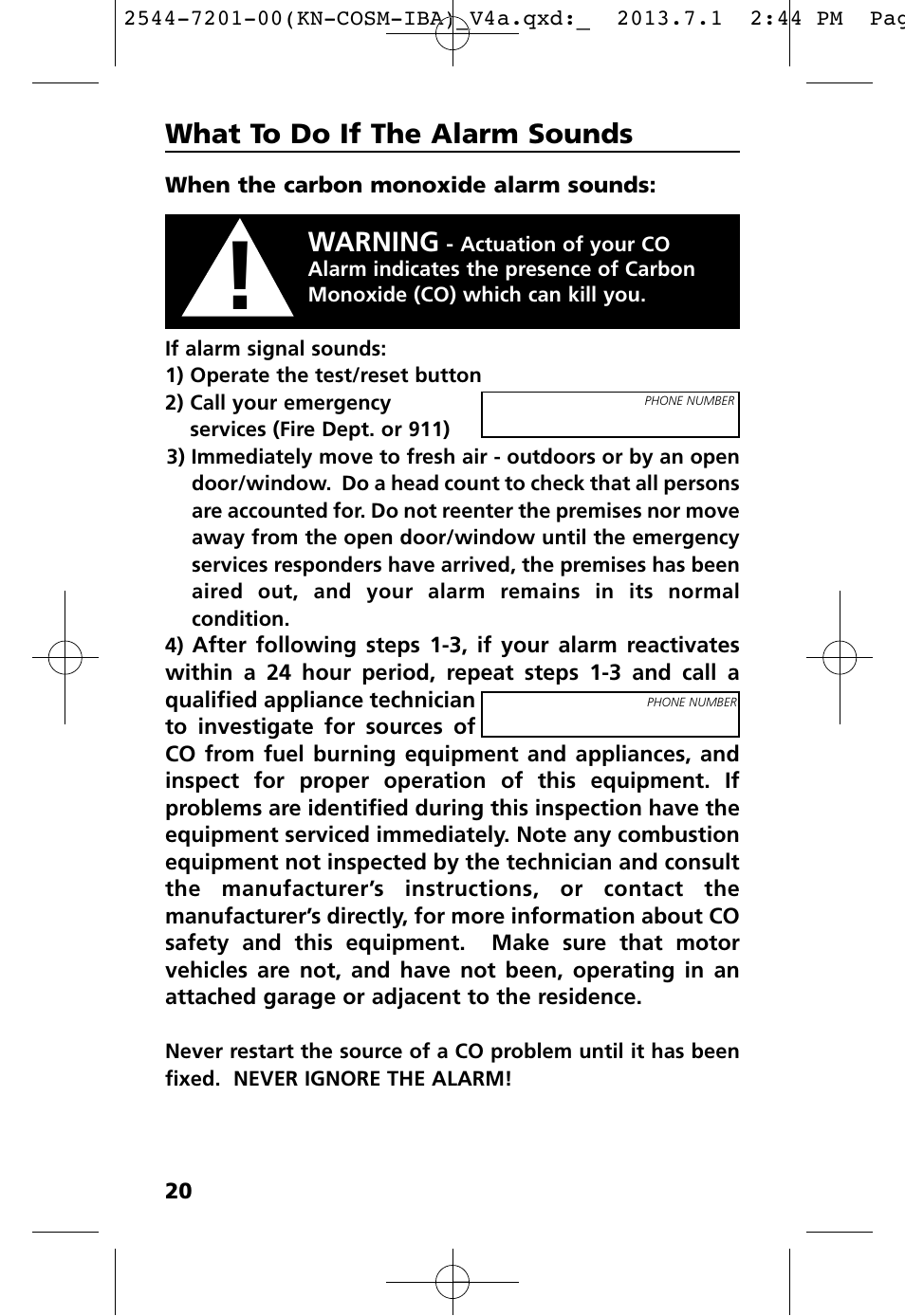 2544-7201-00(KN-COSM-IBA)_V4a.qxd:_ 2013.7.1 2:44 PM Pag

What To Do If The Alarm Sounds

When the carbon monoxide alarm sounds:

!

WARNING - Actuation of your CO Alarm indicates the presence of Carbon Monoxide (CO) which can kill you.

If alarm signal sounds:
1) Operate the test/reset button
2) Call your emergency services (Fire Dept. or 911)

PHONE NUMBER

3) Immediately move to fresh air - outdoors or by an open door/window. Do a head count to check that all persons are accounted for. Do not reenter the premises nor move away from the open door/window until the emergency services responders have arrived, the premises has been aired out, and your alarm remains in its normal condition.

4) After following steps 1-3, if your alarm reactivates within a 24 hour period, repeat steps 1-3 and call a qualified appliance technician to investigate for sources of CO from fuel burning equipment and appliances, and inspect for proper operation of this equipment. If problems are identified during this inspection have the equipment serviced immediately. Note any combustion equipment not inspected by the technician and consult the manufacturer's instructions, or contact the manufacturer's directly, for more information about CO safety and this equipment. Make sure that motor vehicles are not, and have not been, operating in an attached garage or adjacent to the residence.

PHONE NUMBER

Never restart the source of a CO problem until it has been fixed. NEVER IGNORE THE ALARM!

20